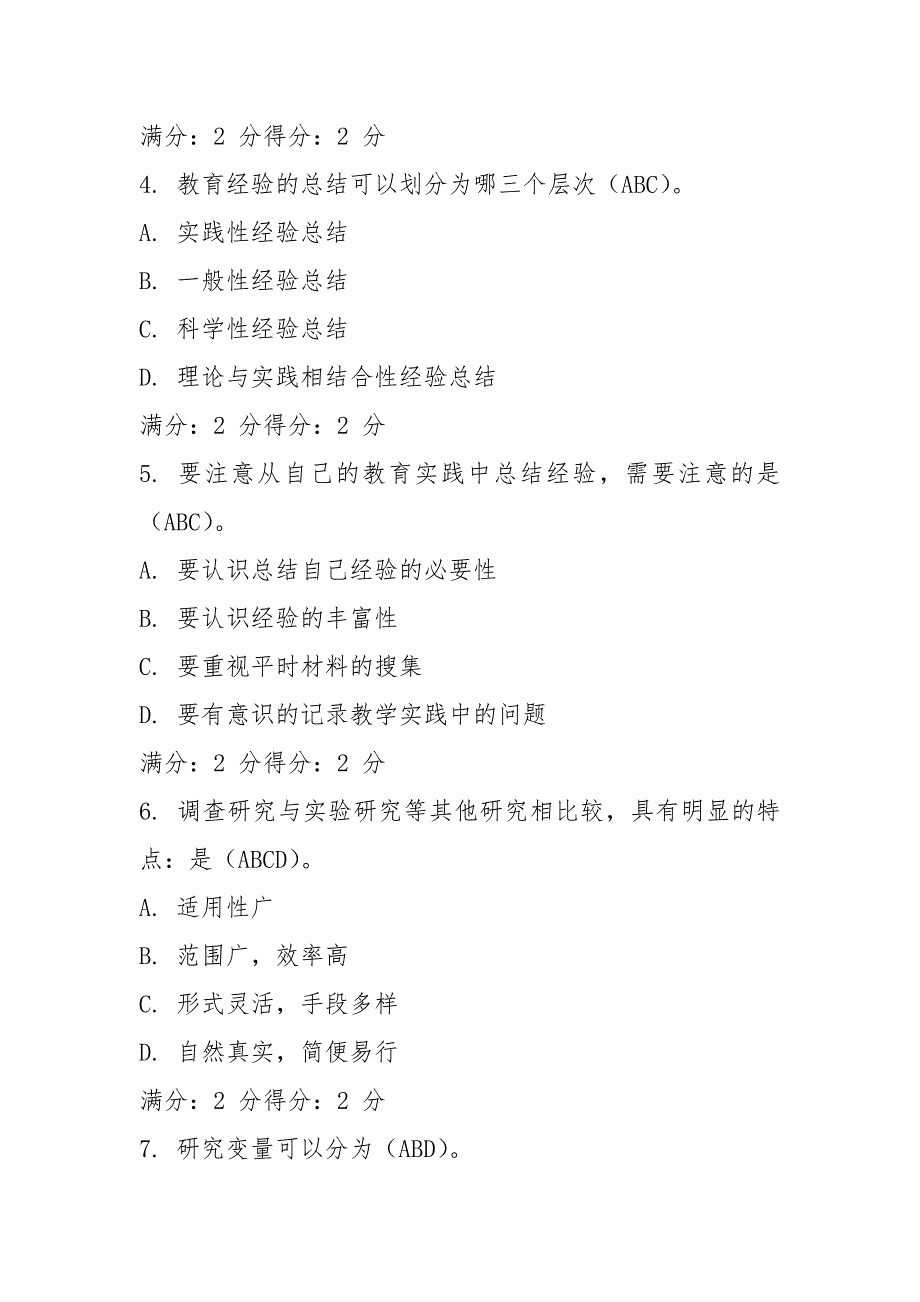 满分：2 分得分：2 分

4. 教育经验的总结可以划分为哪三个层次（ABC）。

A. 实践性经验总结

B. 一般性经验总结

C. 科学性经验总结

D. 理论与实践相结合性经验总结

满分：2 分得分：2 分

5. 要注意从自己的教育实践中总结经验，需要注意的是（ABC）。

A. 要认识总结自己经验的必要性

B. 要认识经验的丰富性

C. 要重视平时材料的搜集

D. 要有意识的记录教学实践中的问题

满分：2 分得分：2 分

6. 调查研究与实验研究等其他研究相比较，具有明显的特点：是（ABCD）。

A. 适用性广

B. 范围广，效率高

C. 形式灵活，手段多样

D. 自然真实，简便易行

满分：2 分得分：2 分

7. 研究变量可以分为（ABD）。